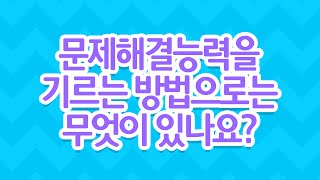 문제해결능력을
기르는 방법으로는
무엇이 있나요?